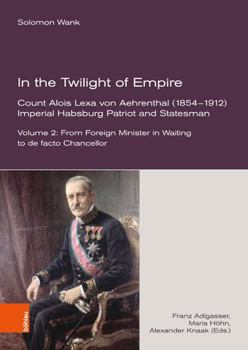 Solomon Wank

In the Twilight of Empire

Count Alois Lexa von Aehrenthal (1854–1912) Imperial Habsburg Patriot and Statesman

Volume 2: From Foreign Minister in Waiting to de facto Chancellor

böhlau

Franz Adlgasser, Maria Höhn, Alexander Knaak (Eds.)